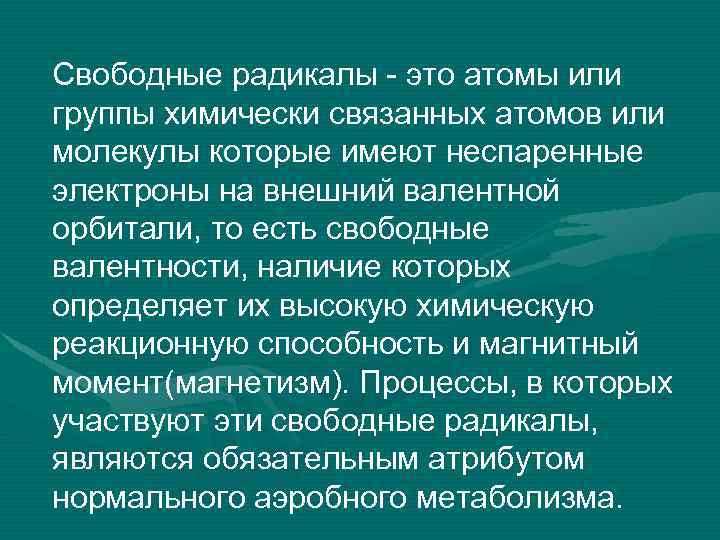 Свободные радикалы - это атомы или группы химически связанных атомов или молекулы которые имеют неспаренные электроны на внешний валентной орбитали, то есть свободные валентности, наличие которых определяет их высокую химическую реакционную способность и магнитный момент(магнетизм). Процессы, в которых участвуют эти свободные радикалы, являются обязательным атрибутом нормального аэробного метаболизма.